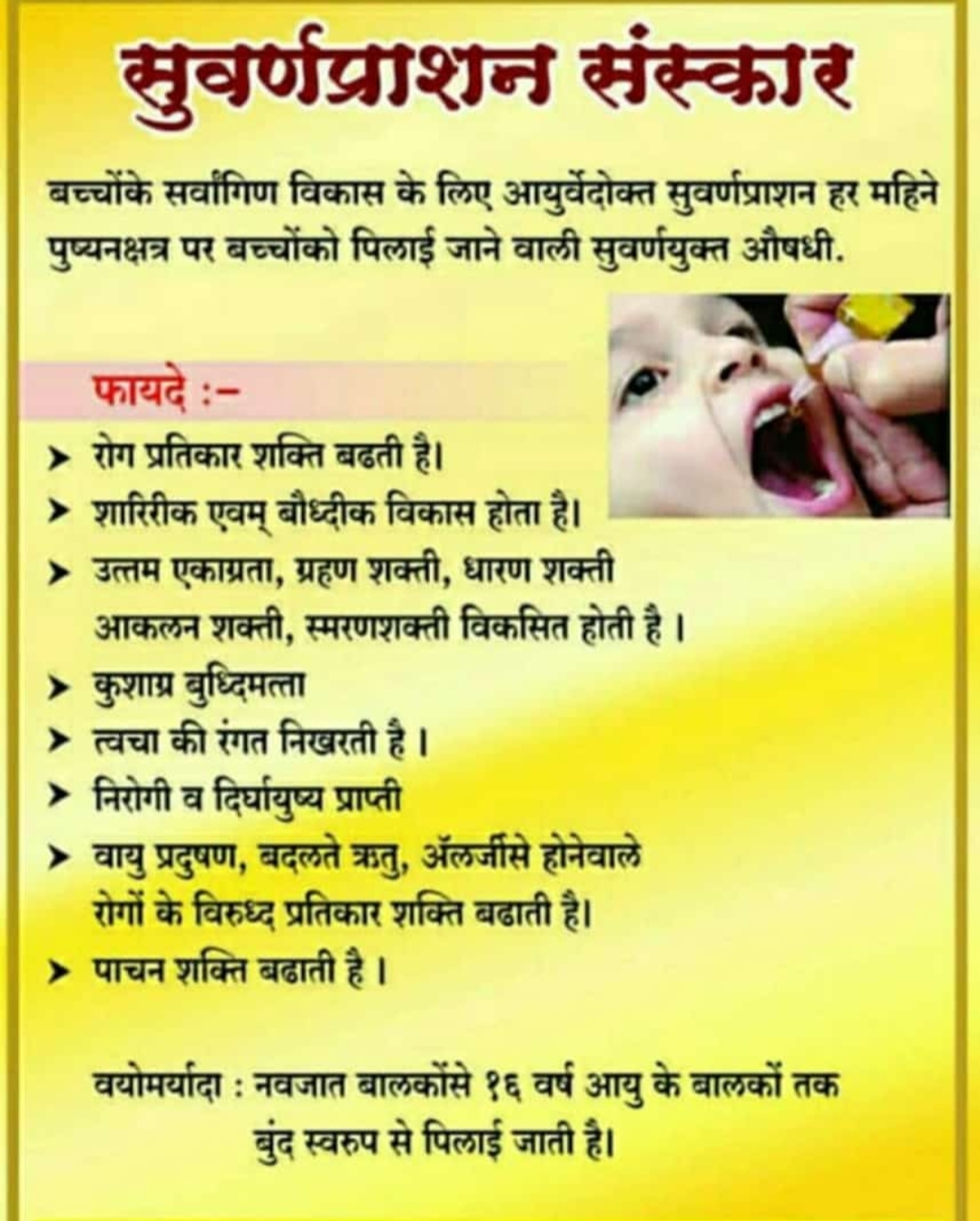 सुवर्णप्राशन संस्कार

बच्चोंके सर्वांगिण विकास के लिए आयुर्वेदोक्त सुवर्णप्राशन हर महिने पुष्यनक्षत्र पर बच्चोंको पिलाई जाने वाली सुवर्णयुक्त औषधी.

फायदे :-

➤ रोग प्रतिकार शक्ति बढती है।

➤ शारिरीक एवम् बौध्दीक विकास होता है।

➤ उत्तम एकाग्रता, ग्रहण शक्ती, धारण शक्ती आकलन शक्ती, स्मरणशक्ती विकसित होती है ।

➤ कुशाग्र बुध्दिमत्ता

➤ त्वचा की रंगत निखरती है ।

➤ निरोगी व दिर्घायुष्य प्राप्ती

➤ वायु प्रदुषण, बदलते ऋतु, ॲलर्जीसे होनेवाले रोगों के विरुध्द प्रतिकार शक्ति बढाती है।

➤ पाचन शक्ति बढाती है ।

वयोमर्यादा : नवजात बालकोंसे १६ वर्ष आयु के बालकों तक बुंद स्वरुप से पिलाई जाती है।